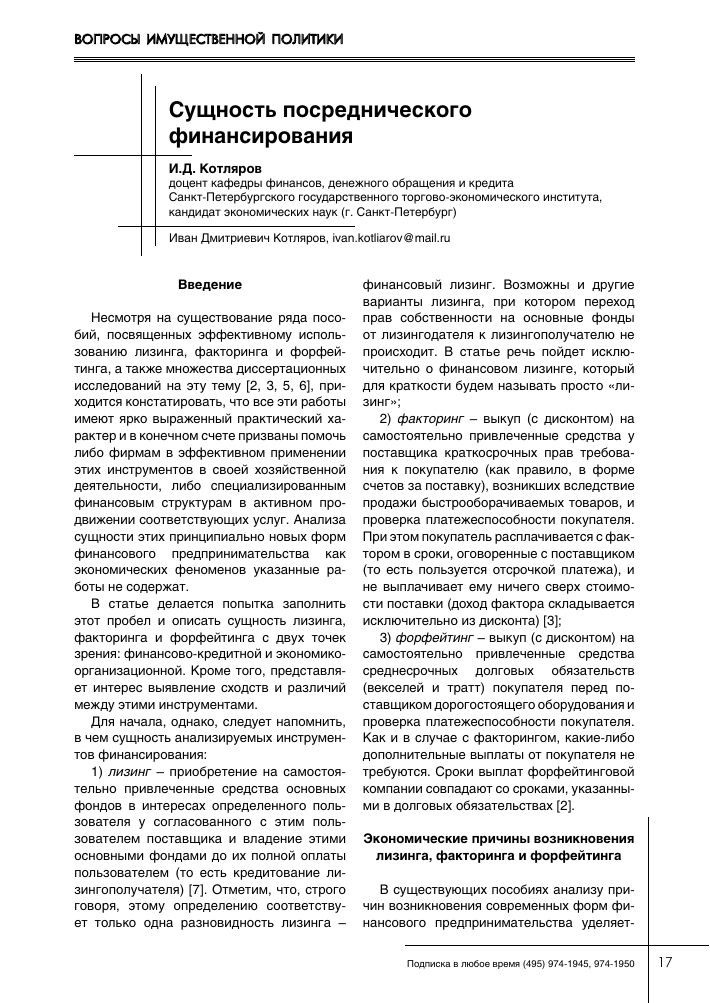 ВОПРОСЫ ИМУЩЕСТВЕННОЙ ПОЛИТИКИ

Сущность посреднического финансирования

И.Д. Котляров
доцент кафедры финансов, денежного обращения и кредита Санкт-Петербургского государственного торгово-экономического института, кандидат экономических наук (г. Санкт-Петербург)

Иван Дмитриевич Котляров, ivan.kotliarov@mail.ru

Введение

Несмотря на существование ряда пособий, посвященных эффективному использованию лизинга, факторинга и форфейтинга, а также множества диссертационных исследований на эту тему [2, 3, 5, 6], приходится констатировать, что все эти работы имеют ярко выраженный практический характер и в конечном счете призваны помочь либо фирмам в эффективном применении этих инструментов в своей хозяйственной деятельности, либо специализированным финансовым структурам в активном продвижении соответствующих услуг. Анализа сущности этих принципиально новых форм финансового предпринимательства как экономических феноменов указанные работы не содержат.

В статье делается попытка заполнить этот пробел и описать сущность лизинга, факторинга и форфейтинга с двух точек зрения: финансово-кредитной и экономико-организационной. Кроме того, представляет интерес выявление сходств и различий между этими инструментами.

Для начала, однако, следует напомнить, в чем сущность анализируемых инструментов финансирования:

1) лизинг – приобретение на самостоятельно привлеченные средства основных фондов в интересах определенного пользователя у согласованного с этим пользователем поставщика и владение этими основными фондами до их полной оплаты пользователем (то есть кредитование лизингополучателя) [7]. Отметим, что, строго говоря, этому определению соответствует только одна разновидность лизинга – финансовый лизинг. Возможны и другие варианты лизинга, при котором переход прав собственности на основные фонды от лизингодателя к лизингополучателю не происходит. В статье речь пойдет исключительно о финансовом лизинге, который для краткости будем называть просто «лизинг»;

2) факторинг – выкуп (с дисконтом) на самостоятельно привлеченные средства у поставщика краткосрочных прав требования к покупателю (как правило, в форме счетов за поставку), возникших вследствие продажи быстрооборачиваемых товаров, и проверка платежеспособности покупателя. При этом покупатель расплачивается с фактором в сроки, оговоренные с поставщиком (то есть пользуется отсрочкой платежа), и не выплачивает ему ничего сверх стоимости поставки (доход фактора складывается исключительно из дисконта) [3];

3) форфейтинг – выкуп (с дисконтом) на самостоятельно привлеченные средства среднесрочных долговых обязательств (векселей и тратт) покупателя перед поставщиком дорогостоящего оборудования и проверка платежеспособности покупателя. Как и в случае с факторингом, какие-либо дополнительные выплаты от покупателя не требуются. Сроки выплат форфейтинговой компании совпадают со сроками, указанными в долговых обязательствах [2].

Экономические причины возникновения лизинга, факторинга и форфейтинга

В существующих пособиях анализу причин возникновения современных форм финансового предпринимательства уделяет-

Подписка в любое время (495) 974-1945, 974-1950 17